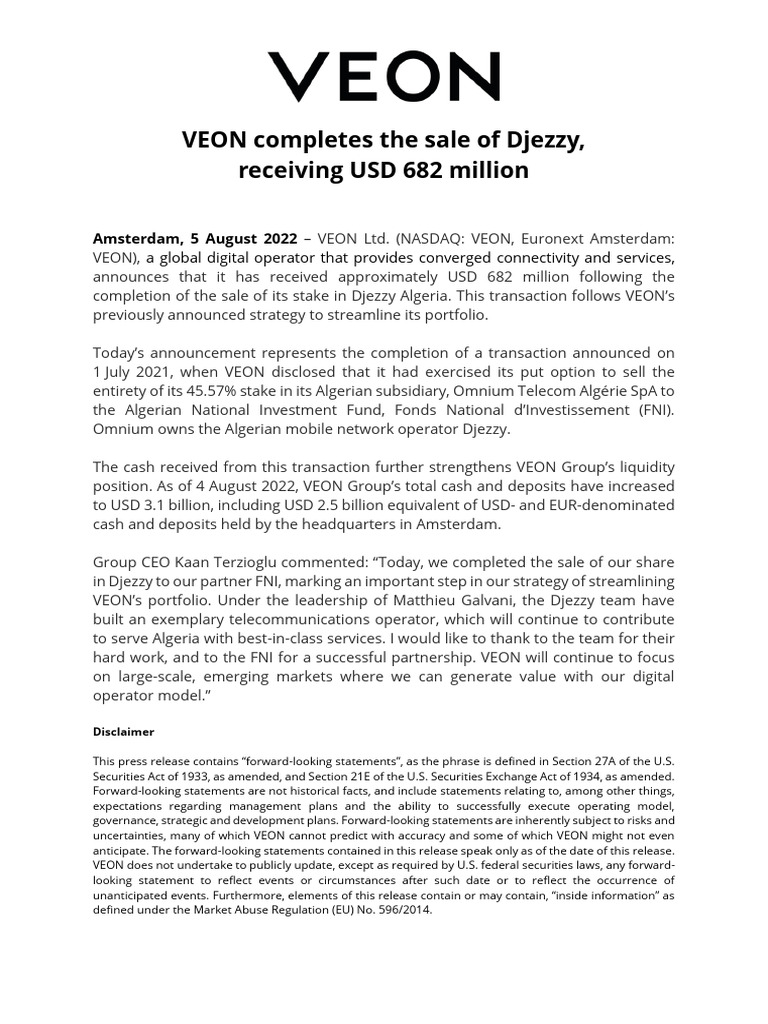 VEON

VEON completes the sale of Djezzy, receiving USD 682 million

Amsterdam, 5 August 2022 – VEON Ltd. (NASDAQ: VEON, Euronext Amsterdam: VEON), a global digital operator that provides converged connectivity and services, announces that it has received approximately USD 682 million following the completion of the sale of its stake in Djezzy Algeria. This transaction follows VEON's previously announced strategy to streamline its portfolio.

Today's announcement represents the completion of a transaction announced on 1 July 2021, when VEON disclosed that it had exercised its put option to sell the entirety of its 45.57% stake in its Algerian subsidiary, Omnium Telecom Algérie SpA to the Algerian National Investment Fund, Fonds National d'Investissement (FNI). Omnium owns the Algerian mobile network operator Djezzy.

The cash received from this transaction further strengthens VEON Group's liquidity position. As of 4 August 2022, VEON Group's total cash and deposits have increased to USD 3.1 billion, including USD 2.5 billion equivalent of USD- and EUR-denominated cash and deposits held by the headquarters in Amsterdam.

Group CEO Kaan Terzioglu commented: "Today, we completed the sale of our share in Djezzy to our partner FNI, marking an important step in our strategy of streamlining VEON's portfolio. Under the leadership of Matthieu Galvani, the Djezzy team have built an exemplary telecommunications operator, which will continue to contribute to serve Algeria with best-in-class services. I would like to thank to the team for their hard work, and to the FNI for a successful partnership. VEON will continue to focus on large-scale, emerging markets where we can generate value with our digital operator model."

Disclaimer

This press release contains "forward-looking statements", as the phrase is defined in Section 27A of the U.S. Securities Act of 1933, as amended, and Section 21E of the U.S. Securities Exchange Act of 1934, as amended. Forward-looking statements are not historical facts, and include statements relating to, among other things, expectations regarding management plans and the ability to successfully execute operating model, governance, strategic and development plans. Forward-looking statements are inherently subject to risks and uncertainties, many of which VEON cannot predict with accuracy and some of which VEON might not even anticipate. The forward-looking statements contained in this release speak only as of the date of this release. VEON does not undertake to publicly update, except as required by U.S. federal securities laws, any forward-looking statement to reflect events or circumstances after such date or to reflect the occurrence of unanticipated events. Furthermore, elements of this release contain or may contain, "inside information" as defined under the Market Abuse Regulation (EU) No. 596/2014.